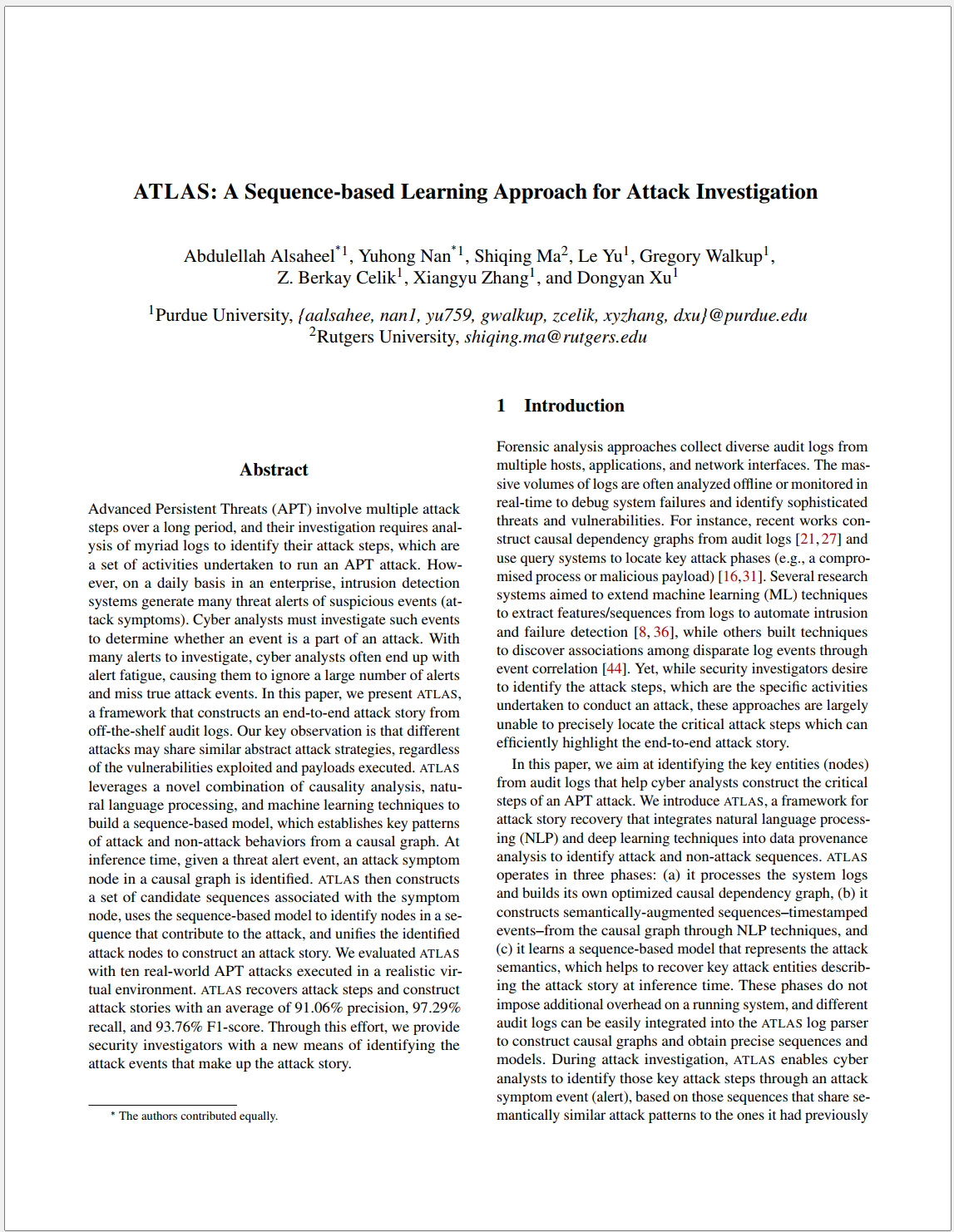 ATLAS: A Sequence-based Learning Approach for Attack Investigation

Abdulellah Alsaheel$^{*1}$, Yuhong Nan$^{*1}$, Shiqing Ma$^{2}$, Le Yu$^{1}$, Gregory Walkup$^{1}$, Z. Berkay Celik$^{1}$, Xiangyu Zhang$^{1}$, and Dongyan Xu$^{1}$

$^{1}$Purdue University, {aalsahee, nan1, yu759, gwalkup, zcelik, xyzhang, dxu}@purdue.edu
$^{2}$Rutgers University, shiqing.ma@rutgers.edu

Abstract

Advanced Persistent Threats (APT) involve multiple attack steps over a long period, and their investigation requires analysis of myriad logs to identify their attack steps, which are a set of activities undertaken to run an APT attack. However, on a daily basis in an enterprise, intrusion detection systems generate many threat alerts of suspicious events (attack symptoms). Cyber analysts must investigate such events to determine whether an event is a part of an attack. With many alerts to investigate, cyber analysts often end up with alert fatigue, causing them to ignore a large number of alerts and miss true attack events. In this paper, we present ATLAS, a framework that constructs an end-to-end attack story from off-the-shelf audit logs. Our key observation is that different attacks may share similar abstract attack strategies, regardless of the vulnerabilities exploited and payloads executed. ATLAS leverages a novel combination of causality analysis, natural language processing, and machine learning techniques to build a sequence-based model, which establishes key patterns of attack and non-attack behaviors from a causal graph. At inference time, given a threat alert event, an attack symptom node in a causal graph is identified. ATLAS then constructs a set of candidate sequences associated with the symptom node, uses the sequence-based model to identify nodes in a sequence that contribute to the attack, and unifies the identified attack nodes to construct an attack story. We evaluated ATLAS with ten real-world APT attacks executed in a realistic virtual environment. ATLAS recovers attack steps and construct attack stories with an average of 91.06% precision, 97.29% recall, and 93.76% F1-score. Through this effort, we provide security investigators with a new means of identifying the attack events that make up the attack story.

* The authors contributed equally.

1 Introduction

Forensic analysis approaches collect diverse audit logs from multiple hosts, applications, and network interfaces. The massive volumes of logs are often analyzed offline or monitored in real-time to debug system failures and identify sophisticated threats and vulnerabilities. For instance, recent works construct causal dependency graphs from audit logs [21, 27] and use query systems to locate key attack phases (e.g., a compromised process or malicious payload) [16,31]. Several research systems aimed to extend machine learning (ML) techniques to extract features/sequences from logs to automate intrusion and failure detection [8, 36], while others built techniques to discover associations among disparate log events through event correlation [44]. Yet, while security investigators desire to identify the attack steps, which are the specific activities undertaken to conduct an attack, these approaches are largely unable to precisely locate the critical attack steps which can efficiently highlight the end-to-end attack story.

In this paper, we aim at identifying the key entities (nodes) from audit logs that help cyber analysts construct the critical steps of an APT attack. We introduce ATLAS, a framework for attack story recovery that integrates natural language processing (NLP) and deep learning techniques into data provenance analysis to identify attack and non-attack sequences. ATLAS operates in three phases: (a) it processes the system logs and builds its own optimized causal dependency graph, (b) it constructs semantically-augmented sequences–timestamped events–from the causal graph through NLP techniques, and (c) it learns a sequence-based model that represents the attack semantics, which helps to recover key attack entities describing the attack story at inference time. These phases do not impose additional overhead on a running system, and different audit logs can be easily integrated into the ATLAS log parser to construct causal graphs and obtain precise sequences and models. During attack investigation, ATLAS enables cyber analysts to identify those key attack steps through an attack symptom event (alert), based on those sequences that share semantically similar attack patterns to the ones it had previously